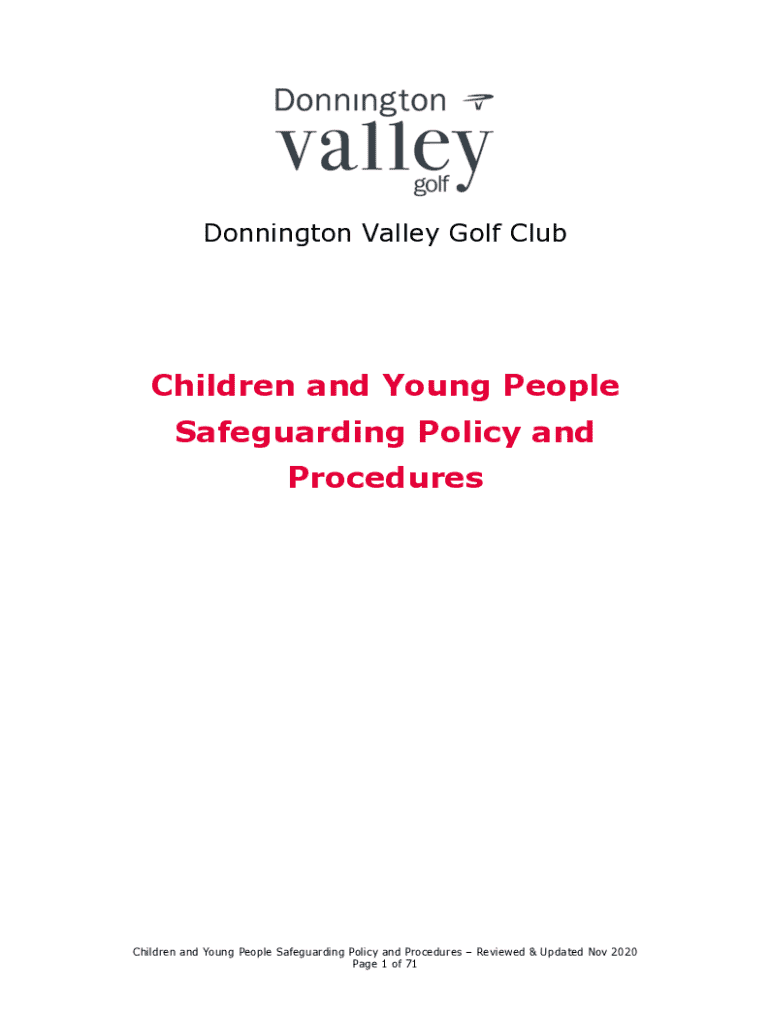 Donnington
valley
golf

Donnington Valley Golf Club

Children and Young People Safeguarding Policy and Procedures

Children and Young People Safeguarding Policy and Procedures – Reviewed & Updated Nov 2020
Page 1 of 71